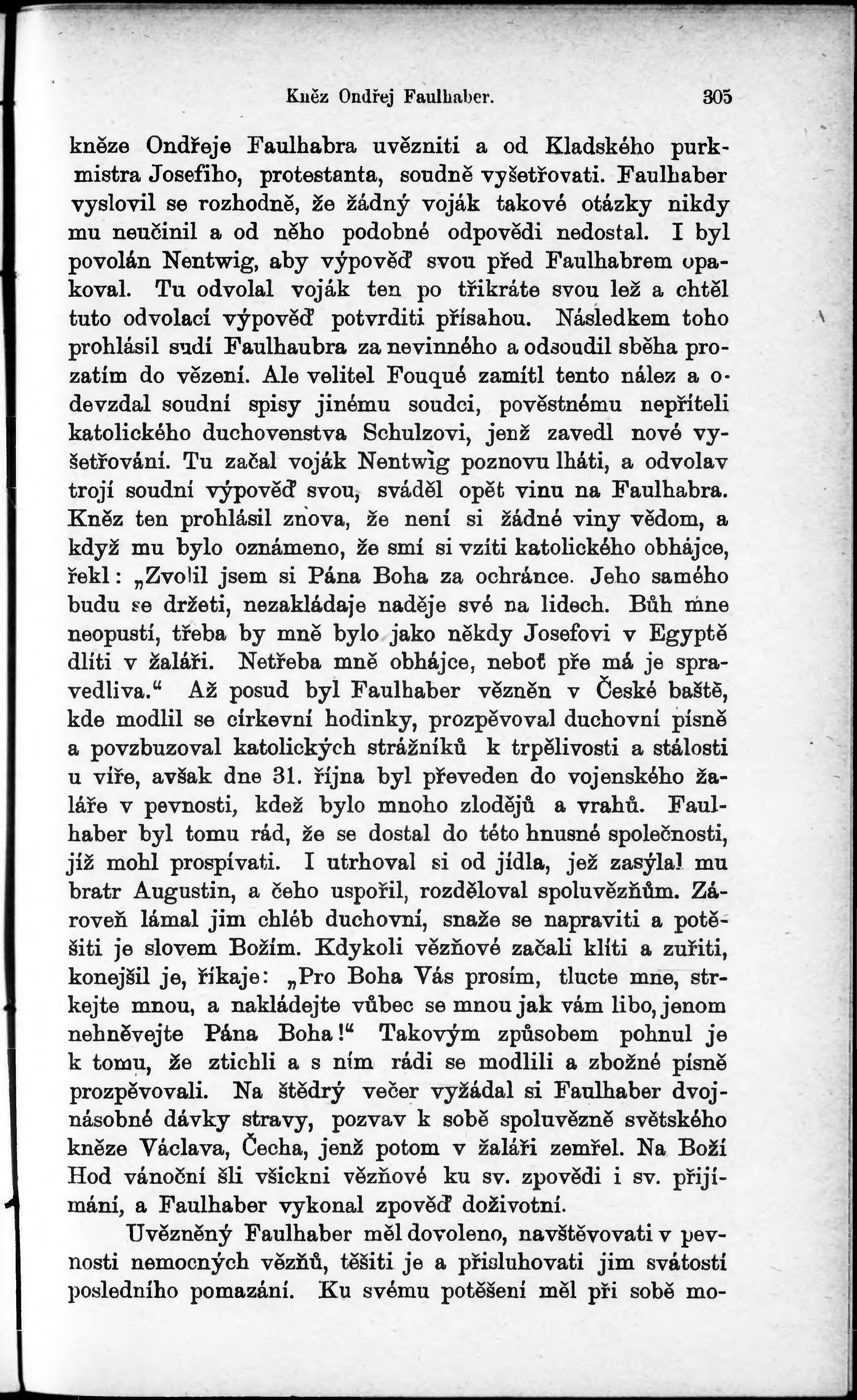 Kněz Ondřej Faulhaber. 305

kněze Ondřeje Faulhabra uvězniti a od Kladského purkmistra Josefiho, protestanta, soudně vyšetřovati. Faulhaber vyslovil se rozhodně, že žádný voják takové otázky nikdy mu neučinil a od něho podobné odpovědi nedostal. I byl povolán Nentwig, aby výpověď svou před Faulhabrem opakoval. Tu odvolal voják ten po třikráte svou lež a chtěl tuto odvolací výpověď potvrditi přísahou. Následkem toho prohlásil sudí Faulhaubra za nevinného a odsoudil sběha prozatím do vězení. Ale velitel Fouqué zamítl tento nález a odevzdal soudní spisy jinému soudci, pověstnému nepříteli katolického duchovenstva Schulzovi, jenž zavedl nové vyšetřování. Tu začal voják Nentwig poznovu lháti, a odvolav trojí soudní výpověď svou, sváděl opět vinu na Faulhabra. Kněz ten prohlásil znova, že není si žádné viny vědom, a když mu bylo oznámeno, že smí si vzíti katolického obhájce, řekl: „Zvolil jsem si Pána Boha za ochránce. Jeho samého budu se držeti, nezakládaje naděje své na lidech. Bůh mne neopustí, třeba by mně bylo jako někdy Josefovi v Egyptě dlíti v žaláři. Netřeba mně obhájce, neboť pře má je spravedliva.“ Až posud byl Faulhaber vězněn v České baště, kde modlil se církevní hodinky, prozpěvoval duchovní písně a povzbuzoval katolických strážníků k trpělivosti a stálosti u víře, avšak dne 31. října byl převeden do vojenského žaláře v pevnosti, kdež bylo mnoho zlodějů a vrahů. Faulhaber byl tomu rád, že se dostal do této hnusné společnosti, jíž mohl prospívati. I utrhoval si od jídla, jež zasýlal mu bratr Augustin, a čeho uspořil, rozděloval spoluvězňům. Zároveň lámal jim chléb duchovní, snaže se napraviti a potěšiti je slovem Božím. Kdykoli vězňové začali klíti a zuřiti, konejšil je, říkaje: „Pro Boha Vás prosím, tlucte mne, strkejte mnou, a nakládejte vůbec se mnou jak vám libo, jenom nehněvejte Pána Boha!“ Takovým způsobem pohnul je k tomu, že ztichli a s ním rádi se modlili a zbožné písně prozpěvovali. Na štědrý večer vyžádal si Faulhaber dvojnásobné dávky stravy, pozvav k sobě spoluvězně světského kněze Václava, Čecha, jenž potom v žaláři zemřel. Na Boží Hod vánoční šli všickni vězňové ku sv. zpovědi i sv. přijímání, a Faulhaber vykonal zpověď doživotní.

Uvězněný Faulhaber měl dovoleno, navštěvovati v pevnosti nemocných vězňů, těšiti je a přisluhovati jim svátostí posledního pomazání. Ku svému potěšení měl při sobě mo-